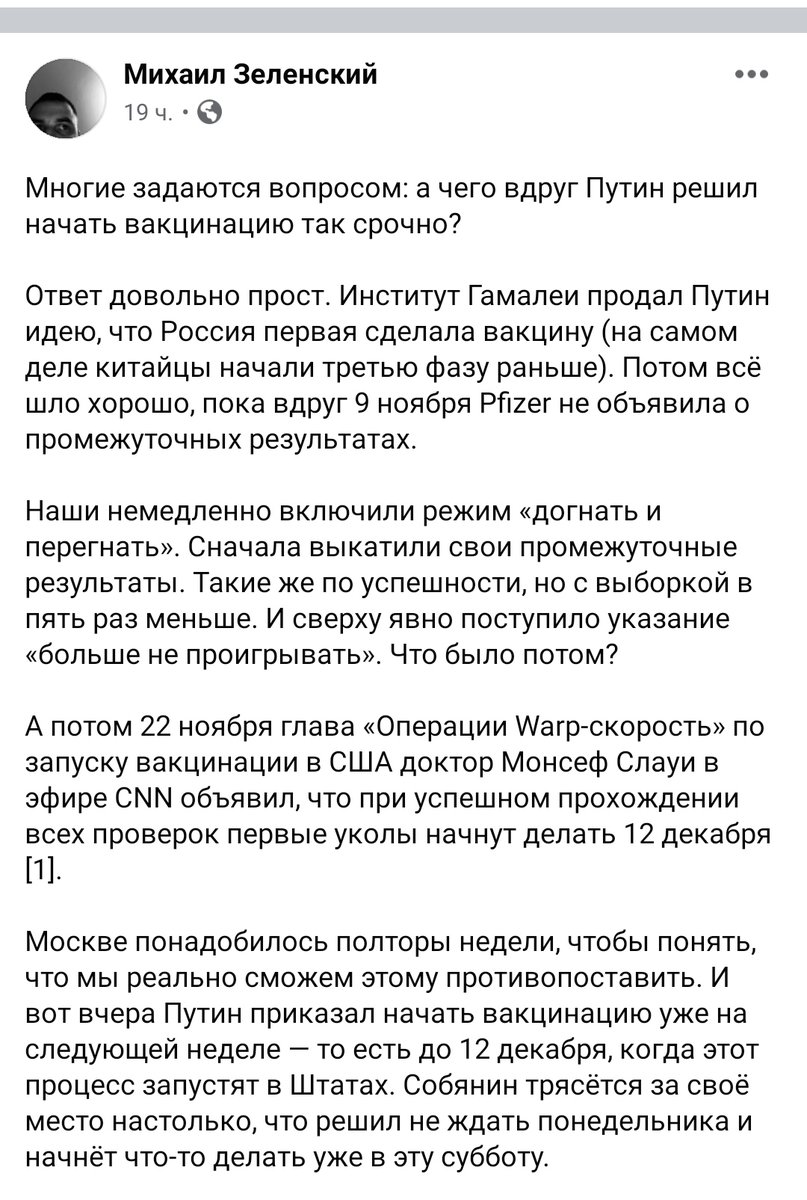 Михаил Зеленский
19 ч. ·

Многие задаются вопросом: а чего вдруг Путин решил начать вакцинацию так срочно?

Ответ довольно прост. Институт Гамалеи продал Путин идею, что Россия первая сделала вакцину (на самом деле китайцы начали третью фазу раньше). Потом всё шло хорошо, пока вдруг 9 ноября Pfizer не объявила о промежуточных результатах.

Наши немедленно включили режим «догнать и перегнать». Сначала выкатили свои промежуточные результаты. Такие же по успешности, но с выборкой в пять раз меньше. И сверху явно поступило указание «больше не проигрывать». Что было потом?

А потом 22 ноября глава «Операции Warp-скорость» по запуску вакцинации в США доктор Монсеф Слауи в эфире CNN объявил, что при успешном прохождении всех проверок первые уколы начнут делать 12 декабря [1].

Москве понадобилось полторы недели, чтобы понять, что мы реально сможем этому противопоставить. И вот вчера Путин приказал начать вакцинацию уже на следующей неделе — то есть до 12 декабря, когда этот процесс запустят в Штатах. Собянин трясётся за своё место настолько, что решил не ждать понедельника и начнёт что-то делать уже в эту субботу.